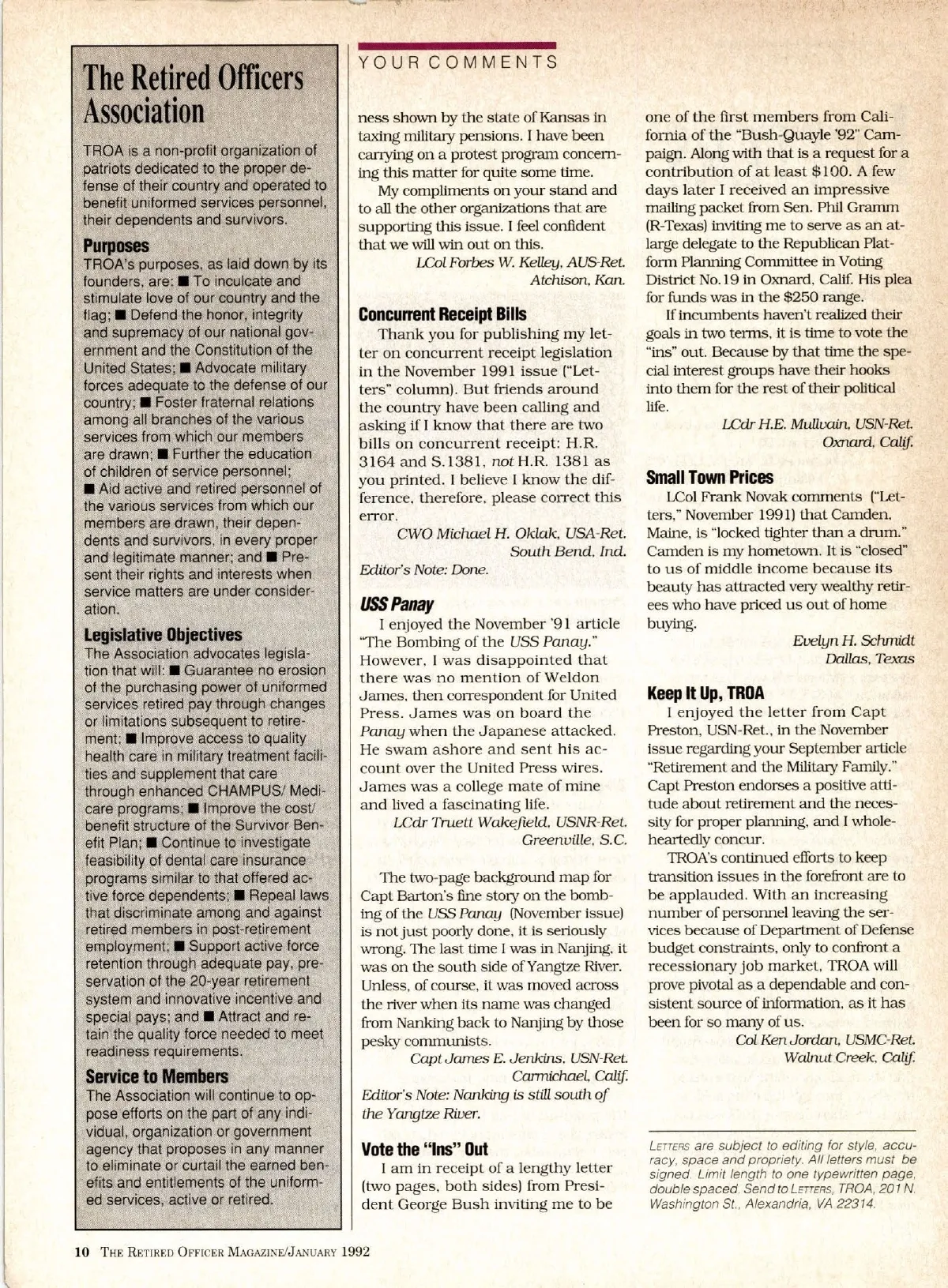 The Retired Officers Association

TROA is a non-profit organization of patriots dedicated to the proper defense of their country and operated to benefit uniformed services personnel, their dependents and survivors.

Purposes
TROA's purposes, as laid down by its founders, are: ■ To inculcate and stimulate love of our country and the flag; ■ Defend the honor, integrity and supremacy of our national government and the Constitution of the United States; ■ Advocate military forces adequate to the defense of our country; ■ Foster fraternal relations among all branches of the various services from which our members are drawn; ■ Further the education of children of service personnel; ■ Aid active and retired personnel of the various services from which our members are drawn, their dependents and survivors, in every proper and legitimate manner; and ■ Present their rights and interests when service matters are under consideration.

Legislative Objectives
The Association advocates legislation that will: ■ Guarantee no erosion of the purchasing power of uniformed services retired pay through changes or limitations subsequent to retirement; ■ Improve access to quality health care in military treatment facilities and supplement that care through enhanced CHAMPUS/ Medicare programs; ■ Improve the cost/ benefit structure of the Survivor Benefit Plan; ■ Continue to investigate feasibility of dental care insurance programs similar to that offered active force dependents; ■ Repeal laws that discriminate among and against retired members in post-retirement employment; ■ Support active force retention through adequate pay, preservation of the 20-year retirement system and innovative incentive and special pays; and ■ Attract and retain the quality force needed to meet readiness requirements.

Service to Members
The Association will continue to oppose efforts on the part of any individual, organization or government agency that proposes in any manner to eliminate or curtail the earned benefits and entitlements of the uniformed services, active or retired.

YOUR COMMENTS

ness shown by the state of Kansas in taxing military pensions. I have been carrying on a protest program concerning this matter for quite some time.

My compliments on your stand and to all the other organizations that are supporting this issue. I feel confident that we will win out on this.

LCol Forbes W. Kelley, AUS-Ret.
Atchison, Kan.

Concurrent Receipt Bills
Thank you for publishing my letter on concurrent receipt legislation in the November 1991 issue ("Letters" column). But friends around the country have been calling and asking if I know that there are two bills on concurrent receipt: H.R. 3164 and S.1381, not H.R. 1381 as you printed. I believe I know the difference, therefore, please correct this error.

CWO Michael H. Oklak, USA-Ret.
South Bend, Ind.

Editor's Note: Done.

USS Panay
I enjoyed the November '91 article "The Bombing of the USS Panay." However, I was disappointed that there was no mention of Weldon James, then correspondent for United Press. James was on board the Panay when the Japanese attacked. He swam ashore and sent his account over the United Press wires. James was a college mate of mine and lived a fascinating life.

LCdr Truett Wakefield, USNR-Ret.
Greenville, S.C.

The two-page background map for Capt Barton's fine story on the bombing of the USS Panay (November issue) is not just poorly done, it is seriously wrong. The last time I was in Nanjing, it was on the south side of Yangtze River. Unless, of course, it was moved across the river when its name was changed from Nanking back to Nanjing by those pesky communists.

Capt James E. Jenkins, USN-Ret.
Carmichael, Calif.

Editor's Note: Nanking is still south of the Yangtze River.

Vote the "Ins" Out
I am in receipt of a lengthy letter (two pages, both sides) from President George Bush inviting me to be one of the first members from California of the "Bush-Quayle '92" Campaign. Along with that is a request for a contribution of at least $100. A few days later I received an impressive mailing packet from Sen. Phil Gramm (R-Texas) inviting me to serve as an at-large delegate to the Republican Platform Planning Committee in Voting District No.19 in Oxnard, Calif. His plea for funds was in the $250 range.

If incumbents haven't realized their goals in two terms, it is time to vote the "ins" out. Because by that time the special interest groups have their hooks into them for the rest of their political life.

LCdr H.E. Mullvain, USN-Ret.
Oxnard, Calif.

Small Town Prices
LCol Frank Novak comments ("Letters," November 1991) that Camden, Maine, is "locked tighter than a drum." Camden is my hometown. It is "closed" to us of middle income because its beauty has attracted very wealthy retirees who have priced us out of home buying.

Evelyn H. Schmidt
Dallas, Texas

Keep It Up, TROA
I enjoyed the letter from Capt Preston, USN-Ret., in the November issue regarding your September article "Retirement and the Military Family." Capt Preston endorses a positive attitude about retirement and the necessity for proper planning, and I wholeheartedly concur.

TROA's continued efforts to keep transition issues in the forefront are to be applauded. With an increasing number of personnel leaving the services because of Department of Defense budget constraints, only to confront a recessionary job market, TROA will prove pivotal as a dependable and consistent source of information, as it has been for so many of us.

Col Ken Jordan, USMC-Ret.
Walnut Creek, Calif.

LETTERS are subject to editing for style, accuracy, space and propriety. All letters must be signed. Limit length to one typewritten page, double spaced. Send to LETTERS, TROA, 201 N. Washington St., Alexandria, VA 22314.

10 THE RETIRED OFFICER MAGAZINE/JANUARY 1992